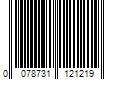 0 078731 121219